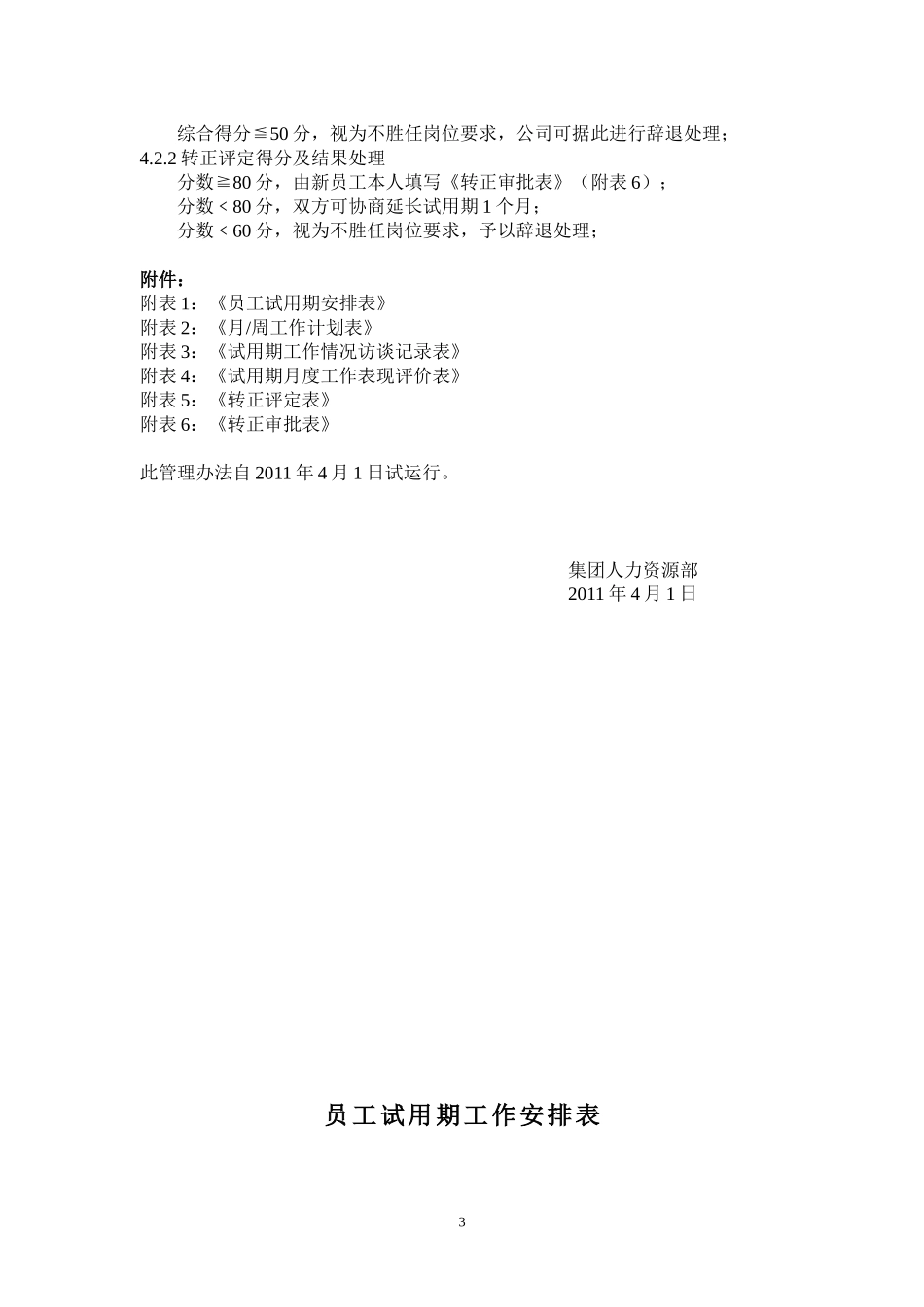 综合得分≦50 分，视为不胜任岗位要求，公司可据此进行辞退处理；
4.2.2 转正评定得分及结果处理
分数≧80 分，由新员工本人填写《转正审批表》（附表 6）；
分数 < 80 分，双方可协商延长试用期 1 个月；
分数 < 60 分，视为不胜任岗位要求，予以辞退处理；

附件：
附表 1：《员工试用期安排表》
附表 2：《月/周工作计划表》
附表 3：《试用期工作情况访谈记录表》
附表 4：《试用期月度工作表现评价表》
附表 5：《转正评定表》
附表 6：《转正审批表》

此管理办法自 2011 年 4 月 1 日试运行。

集团人力资源部
2011 年 4 月 1 日

员工试用期工作安排表

3